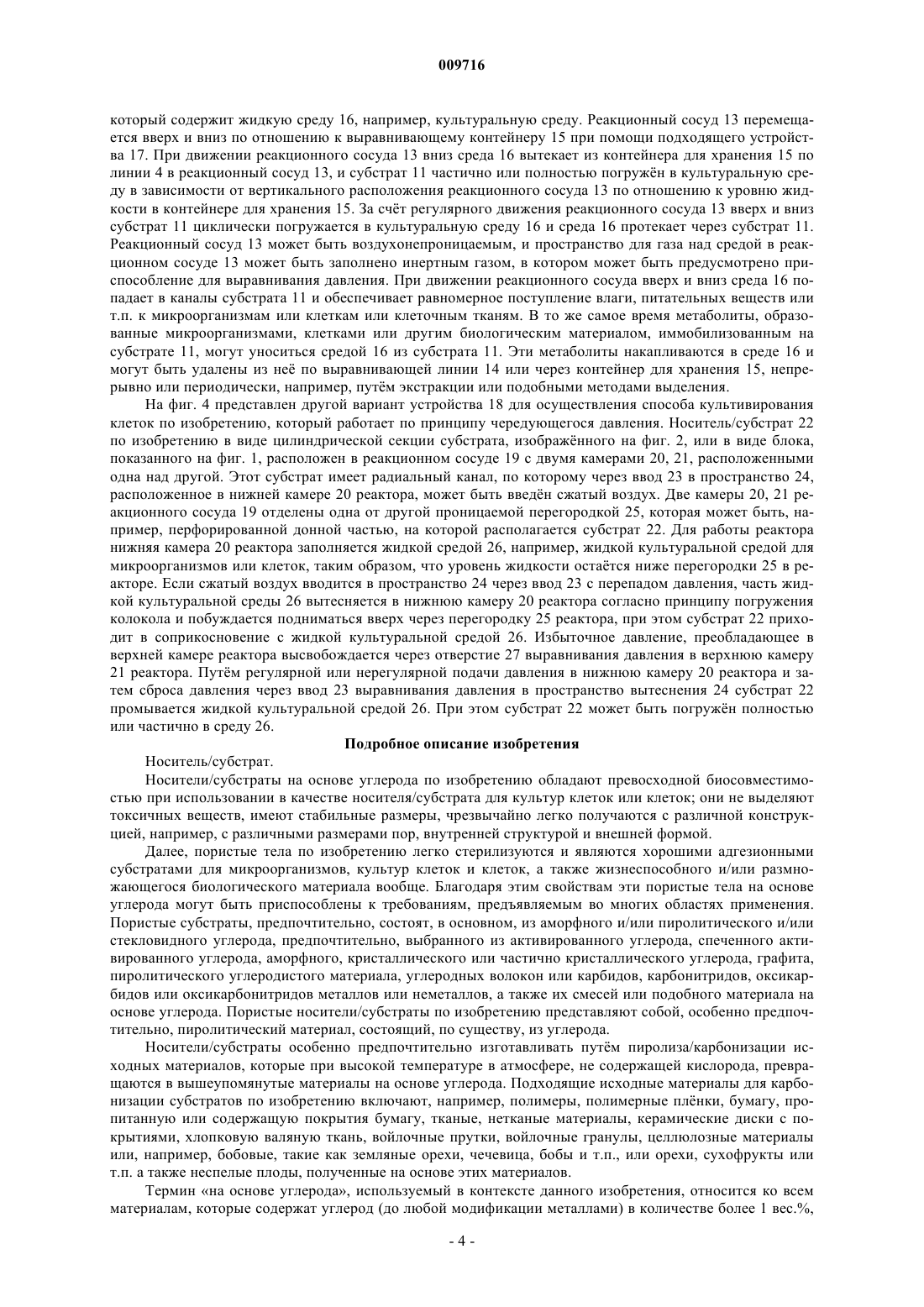 009716

который содержит жидкую среду 16, например, культуральную среду. Реакционный сосуд 13 перемещается вверх и вниз по отношению к выравнивающему контейнеру 15 при помощи подходящего устройства 17. При движении реакционного сосуда 13 вниз среда 16 вытекает из контейнера для хранения 15 по линии 4 в реакционный сосуд 13, и субстрат 11 частично или полностью погружён в культуральную среду в зависимости от вертикального расположения реакционного сосуда 13 по отношению к уровню жидкости в контейнере для хранения 15. За счёт регулярного движения реакционного сосуда 13 вверх и вниз субстрат 11 циклически погружается в культуральную среду 16 и среда 16 протекает через субстрат 11. Реакционный сосуд 13 может быть воздухонепроницаемым, и пространство для газа над средой в реакционном сосуде 13 может быть заполнено инертным газом, в котором может быть предусмотрено приспособление для выравнивания давления. При движении реакционного сосуда вверх и вниз среда 16 попадает в каналы субстрата 11 и обеспечивает равномерное поступление влаги, питательных веществ или т.п. к микроорганизмам или клеткам или клеточным тканям. В то же самое время метаболиты, образованные микроорганизмами, клетками или другим биологическим материалом, иммобилизованным на субстрате 11, могут уноситься средой 16 из субстрата 11. Эти метаболиты накапливаются в среде 16 и могут быть удалены из неё по выравнивающей линии 14 или через контейнер для хранения 15, непрерывно или периодически, например, путём экстракции или подобными методами выделения.

На фиг. 4 представлен другой вариант устройства 18 для осуществления способа культивирования клеток по изобретению, который работает по принципу чередующегося давления. Носитель/субстрат 22 по изобретению в виде цилиндрической секции субстрата, изображённого на фиг. 2, или в виде блока, показанного на фиг. 1, расположен в реакционном сосуде 19 с двумя камерами 20, 21, расположенными одна над другой. Этот субстрат имеет радиальный канал, по которому через ввод 23 в пространство 24, расположенное в нижней камере 20 реактора, может быть введён сжатый воздух. Две камеры 20, 21 реакционного сосуда 19 отделены одна от другой проницаемой перегородкой 25, которая может быть, например, перфорированной донной частью, на которой располагается субстрат 22. Для работы реактора нижняя камера 20 реактора заполняется жидкой средой 26, например, жидкой культуральной средой для микроорганизмов или клеток, таким образом, что уровень жидкости остаётся ниже перегородки 25 в реакторе. Если сжатый воздух вводится в пространство 24 через ввод 23 с перепадом давления, часть жидкой культуральной среды 26 вытесняется в нижнюю камеру 20 реактора согласно принципу погружения колокола и побуждается подниматься вверх через перегородку 25 реактора, при этом субстрат 22 приходит в соприкосновение с жидкой культуральной средой 26. Избыточное давление, преобладающее в верхней камере реактора высвобождается через отверстие 27 выравнивания давления в верхнюю камеру 21 реактора. Путём регулярной или нерегулярной подачи давления в нижнюю камеру 20 реактора и затем сброса давления через ввод 23 выравнивания давления в пространство вытеснения 24 субстрат 22 промывается жидкой культуральной средой 26. При этом субстрат 22 может быть погружён полностью или частично в среду 26.

Подробное описание изобретения

Носитель/субстрат.

Носители/субстраты на основе углерода по изобретению обладают превосходной биосовместимостью при использовании в качестве носителя/субстрата для культур клеток или клеток; они не выделяют токсичных веществ, имеют стабильные размеры, чрезвычайно легко получаются с различной конструкцией, например, с различными размерами пор, внутренней структурой и внешней формой.

Далее, пористые тела по изобретению легко стерилизуются и являются хорошими адгезионными субстратами для микроорганизмов, культур клеток и клеток, а также жизнеспособного и/или размножающегося биологического материала вообще. Благодаря этим свойствам эти пористые тела на основе углерода могут быть приспособлены к требованиям, предъявляемым во многих областях применения. Пористые субстраты, предпочтительно, состоят, в основном, из аморфного и/или пиролитического и/или стекловидного углерода, предпочтительно, выбранного из активированного углерода, спеченного активированного углерода, аморфного, кристаллического или частично кристаллического углерода, графита, пиролитического углеродистого материала, углеродных волокон или карбидов, карбонитридов, оксикарбидов или оксикарбонитридов металлов или неметаллов, а также их смесей или подобного материала на основе углерода. Пористые носители/субстраты по изобретению представляют собой, особенно предпочтительно, пиролитический материал, состоящий, по существу, из углерода.

Носители/субстраты особенно предпочтительно изготавливать путём пиролиза/карбонизации исходных материалов, которые при высокой температуре в атмосфере, не содержащей кислорода, превращаются в вышеупомянутые материалы на основе углерода. Подходящие исходные материалы для карбонизации субстратов по изобретению включают, например, полимеры, полимерные плёнки, бумагу, пропитанную или содержащую покрытия бумагу, тканые, нетканые материалы, керамические диски с покрытиями, хлопковую валяную ткань, войлочные прутки, войлочные гранулы, целлюлозные материалы или, например, бобовые, такие как земляные орехи, чечевица, бобы и т.п., или орехи, сухофрукты или т.п. а также неспелые плоды, полученные на основе этих материалов.

Термин «на основе углерода», используемый в контексте данного изобретения, относится ко всем материалам, которые содержат углерод (до любой модификации металлами) в количестве более 1 вес.%,

- 4 -